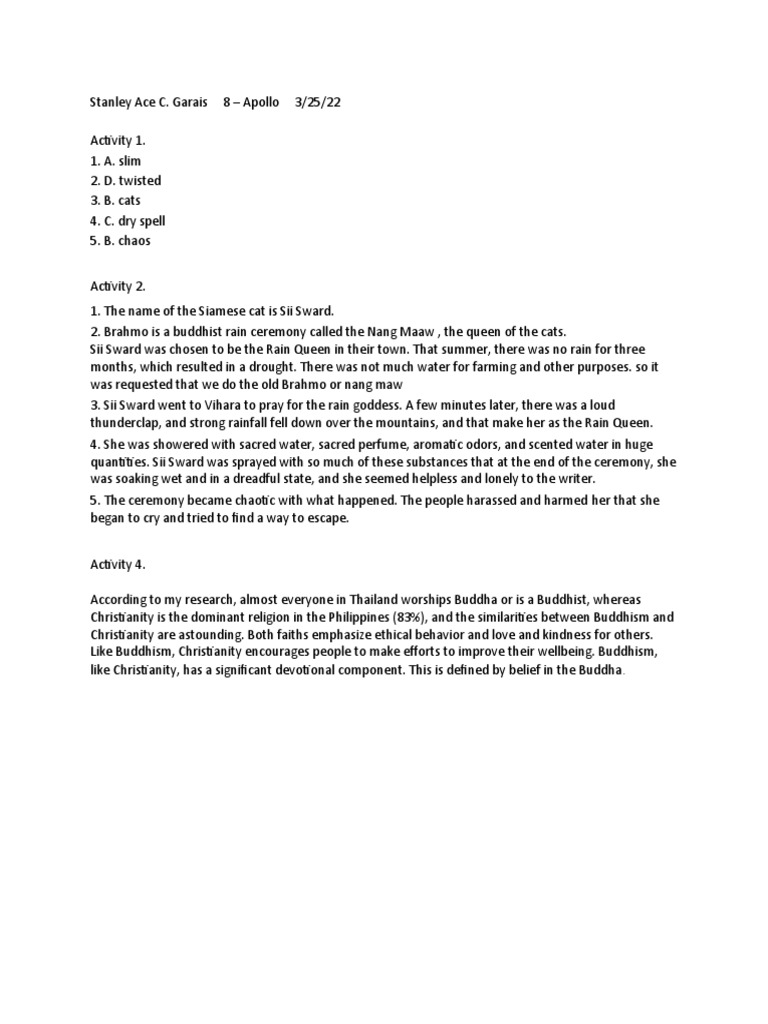 Stanley Ace C. Garais 8 – Apollo 3/25/22

Activity 1.
1. A. slim
2. D. twisted
3. B. cats
4. C. dry spell
5. B. chaos

Activity 2.
1. The name of the Siamese cat is Sii Sward.
2. Brahmo is a buddhist rain ceremony called the Nang Maaw , the queen of the cats.
Sii Sward was chosen to be the Rain Queen in their town. That summer, there was no rain for three months, which resulted in a drought. There was not much water for farming and other purposes. so it was requested that we do the old Brahmo or nang maw
3. Sii Sward went to Vihara to pray for the rain goddess. A few minutes later, there was a loud thunderclap, and strong rainfall fell down over the mountains, and that make her as the Rain Queen.
4. She was showered with sacred water, sacred perfume, aromatic odors, and scented water in huge quantities. Sii Sward was sprayed with so much of these substances that at the end of the ceremony, she was soaking wet and in a dreadful state, and she seemed helpless and lonely to the writer.
5. The ceremony became chaotic with what happened. The people harassed and harmed her that she began to cry and tried to find a way to escape.

Activity 4.

According to my research, almost everyone in Thailand worships Buddha or is a Buddhist, whereas Christianity is the dominant religion in the Philippines (83%), and the similarities between Buddhism and Christianity are astounding. Both faiths emphasize ethical behavior and love and kindness for others. Like Buddhism, Christianity encourages people to make efforts to improve their wellbeing. Buddhism, like Christianity, has a significant devotional component. This is defined by belief in the Buddha.